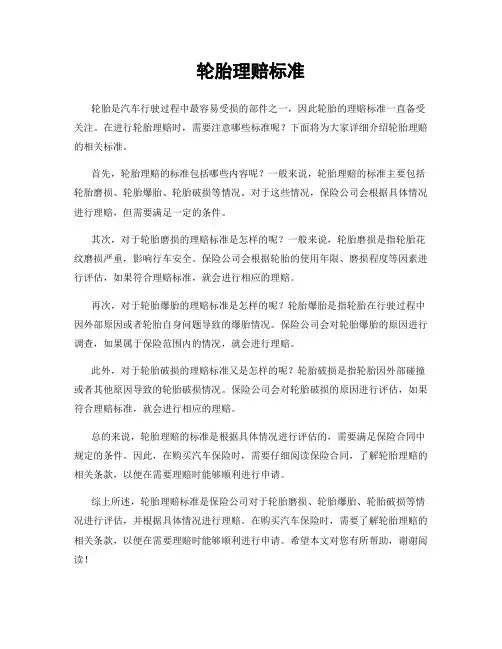 轮胎理赔标准

轮胎是汽车行驶过程中最容易受损的部件之一，因此轮胎的理赔标准一直备受关注。在进行轮胎理赔时，需要注意哪些标准呢？下面将为大家详细介绍轮胎理赔的相关标准。

首先，轮胎理赔的标准包括哪些内容呢？一般来说，轮胎理赔的标准主要包括轮胎磨损、轮胎爆胎、轮胎破损等情况。对于这些情况，保险公司会根据具体情况进行理赔，但需要满足一定的条件。

其次，对于轮胎磨损的理赔标准是怎样的呢？一般来说，轮胎磨损是指轮胎花纹磨损严重，影响行车安全。保险公司会根据轮胎的使用年限、磨损程度等因素进行评估，如果符合理赔标准，就会进行相应的理赔。

再次，对于轮胎爆胎的理赔标准是怎样的呢？轮胎爆胎是指轮胎在行驶过程中因外部原因或者轮胎自身问题导致的爆胎情况。保险公司会对轮胎爆胎的原因进行调查，如果属于保险范围内的情况，就会进行理赔。

此外，对于轮胎破损的理赔标准又是怎样的呢？轮胎破损是指轮胎因外部碰撞或者其他原因导致的轮胎破损情况。保险公司会对轮胎破损的原因进行评估，如果符合理赔标准，就会进行相应的理赔。

总的来说，轮胎理赔的标准是根据具体情况进行评估的，需要满足保险合同中规定的条件。因此，在购买汽车保险时，需要仔细阅读保险合同，了解轮胎理赔的相关条款，以便在需要理赔时能够顺利进行申请。

综上所述，轮胎理赔标准是保险公司对于轮胎磨损、轮胎爆胎、轮胎破损等情况进行评估，并根据具体情况进行理赔。在购买汽车保险时，需要了解轮胎理赔的相关条款，以便在需要理赔时能够顺利进行申请。希望本文对您有所帮助，谢谢阅读！